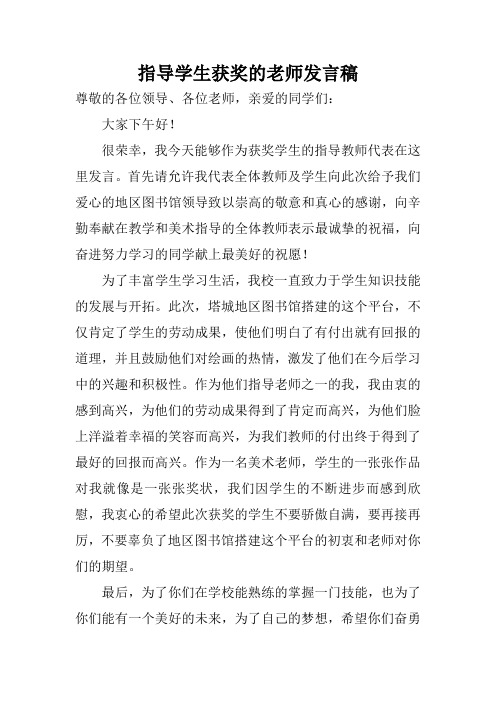 指导学生获奖的老师发言稿

尊敬的各位领导、各位老师，亲爱的同学们：

大家下午好！

很荣幸，我今天能够作为获奖学生的指导教师代表在这里发言。首先请允许我代表全体教师及学生向此次给予我们爱心的地区图书馆领导致以崇高的敬意和真心的感谢，向辛勤奉献在教学和美术指导的全体教师表示最诚挚的祝福，向奋进努力学习的同学献上最美好的祝愿！

为了丰富学生学习生活，我校一直致力于学生知识技能的发展与开拓。此次，塔城地区图书馆搭建的这个平台，不仅肯定了学生的劳动成果，使他们明白了有付出就有回报的道理，并且鼓励他们对绘画的热情，激发了他们在今后学习中的兴趣和积极性。作为他们指导老师之一的我，我由衷的感到高兴，为他们的劳动成果得到了肯定而高兴，为他们脸上洋溢着幸福的笑容而高兴，为我们教师的付出终于得到了最好的回报而高兴。作为一名美术老师，学生的一张张作品对我就像是一张张奖状，我们因学生的不断进步而感到欣慰，我衷心的希望此次获奖的学生不要骄傲自满，要再接再厉，不要辜负了地区图书馆搭建这个平台的初衷和老师对你们的期望。

最后，为了你们在学校能熟练的掌握一门技能，也为了你们能有一个美好的未来，为了自己的梦想，希望你们奋勇